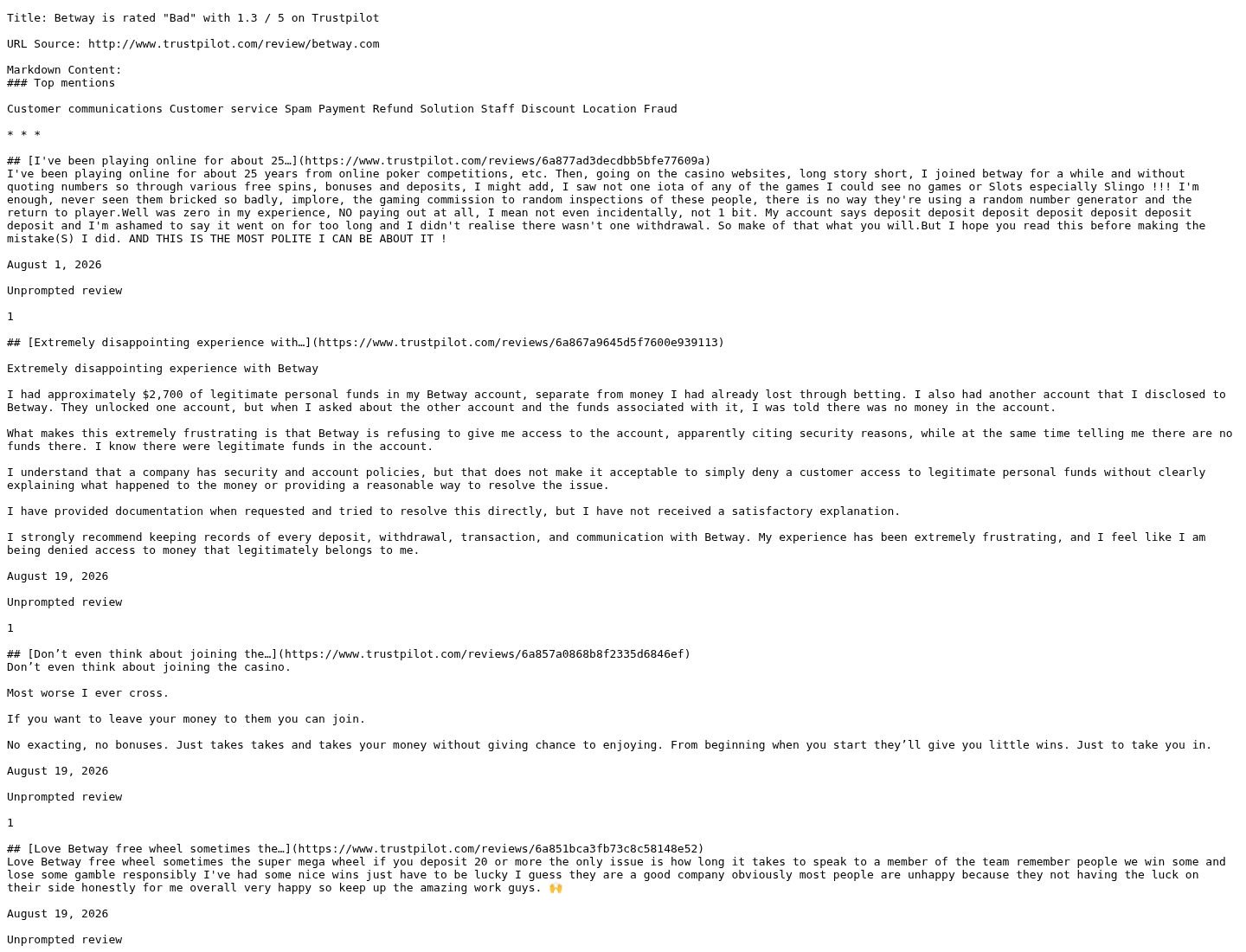 Title: Betway is rated "Bad" with 1.3 / 5 on Trustpilot

URL Source: http://www.trustpilot.com/review/betway.com

Markdown Content:
### Top mentions

Customer communications Customer service Spam Payment Refund Solution Staff Discount Location Fraud

* * *

## [I've been playing online for about 25…](https://www.trustpilot.com/reviews/6a877ad3decdbb5bfe77609a)
I've been playing online for about 25 years from online poker competitions, etc. Then, going on the casino websites, long story short, I joined betway for a while and without quoting numbers so through various free spins, bonuses and deposits, I might add, I saw not one iota of any of the games I could see no games or Slots especially Slingo !!! I'm enough, never seen them bricked so badly, implore, the gaming commission to random inspections of these people, there is no way they're using a random number generator and the return to player.Well was zero in my experience, NO paying out at all, I mean not even incidentally, not 1 bit. My account says deposit deposit deposit deposit deposit deposit deposit and I'm ashamed to say it went on for too long and I didn't realise there wasn't one withdrawal. So make of that what you will.But I hope you read this before making the mistake(S) I did. AND THIS IS THE MOST POLITE I CAN BE ABOUT IT !

August 1, 2026

Unprompted review

1

## [Extremely disappointing experience with…](https://www.trustpilot.com/reviews/6a867a9645d5f7600e939113)

Extremely disappointing experience with Betway

I had approximately $2,700 of legitimate personal funds in my Betway account, separate from money I had already lost through betting. I also had another account that I disclosed to Betway. They unlocked one account, but when I asked about the other account and the funds associated with it, I was told there was no money in the account.

What makes this extremely frustrating is that Betway is refusing to give me access to the account, apparently citing security reasons, while at the same time telling me there are no funds there. I know there were legitimate funds in the account.

I understand that a company has security and account policies, but that does not make it acceptable to simply deny a customer access to legitimate personal funds without clearly explaining what happened to the money or providing a reasonable way to resolve the issue.

I have provided documentation when requested and tried to resolve this directly, but I have not received a satisfactory explanation.

I strongly recommend keeping records of every deposit, withdrawal, transaction, and communication with Betway. My experience has been extremely frustrating, and I feel like I am being denied access to money that legitimately belongs to me.

August 19, 2026

Unprompted review

1

## [Don’t even think about joining the…](https://www.trustpilot.com/reviews/6a857a0868b8f2335d6846ef)
Don’t even think about joining the casino.

Most worse I ever cross.

If you want to leave your money to them you can join.

No exacting, no bonuses. Just takes takes and takes your money without giving chance to enjoying. From beginning when you start they’ll give you little wins. Just to take you in.

August 19, 2026

Unprompted review

1

## [Love Betway free wheel sometimes the…](https://www.trustpilot.com/reviews/6a851bca3fb73c8c58148e52)
Love Betway free wheel sometimes the super mega wheel if you deposit 20 or more the only issue is how long it takes to speak to a member of the team remember people we win some and lose some gamble responsibly I've had some nice wins just have to be lucky I guess they are a good company obviously most people are unhappy because they not having the luck on their side honestly for me overall very happy so keep up the amazing work guys. 🙌

August 19, 2026

Unprompted review